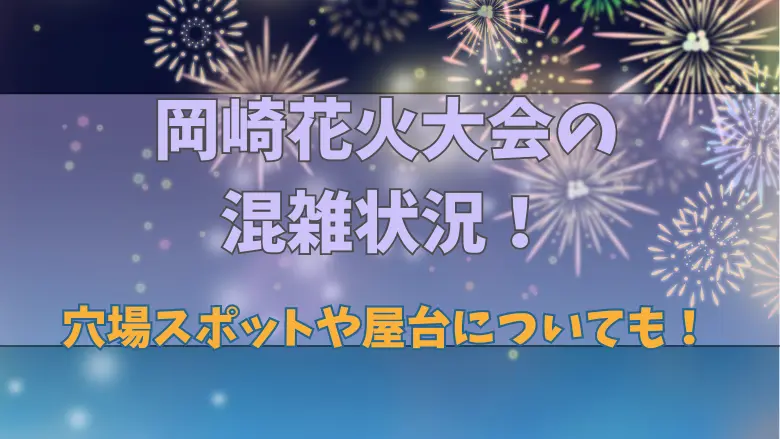 岡崎花火大会の
混雑状況！

穴場スポットや屋台についても！